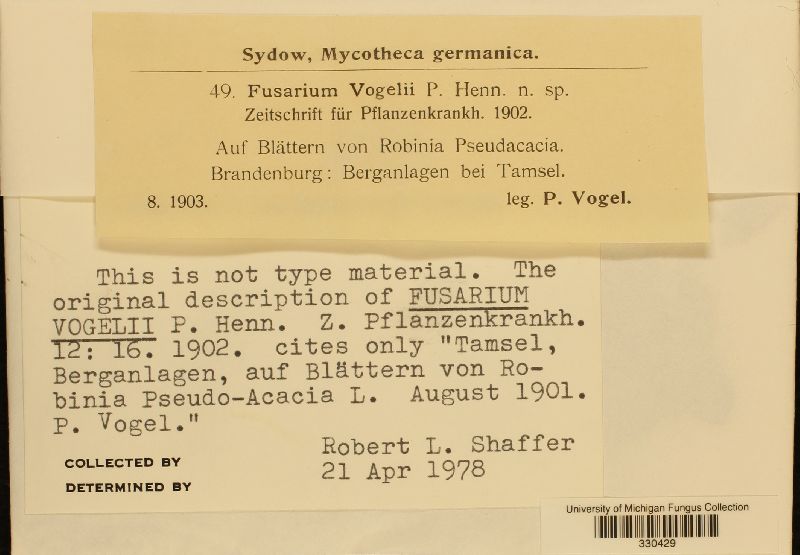 Sydow, Mycotheca germanica.

49. Fusarium Vogelii P. Henn. n. sp.
Zeitschrift für Pflanzenkrankh. 1902.

Auf Blättern von Robinia Pseudacacia.
Brandenburg: Berganlagen bei Tamsel.
8. 1903. leg. P. Vogel.

This is not type material. The original description of FUSARIUM VOGELII P. Henn. Z. Pflanzenkrankh. 12: 16. 1902. cites only "Tamsel, Berganlagen, auf Blättern von Robinia Pseudo-Acacia L. August 1901. P. Vogel."

COLLECTED BY
DETERMINED BY
Robert L. Shaffer
21 Apr 1978

University of Michigan Fungus Collection
330429